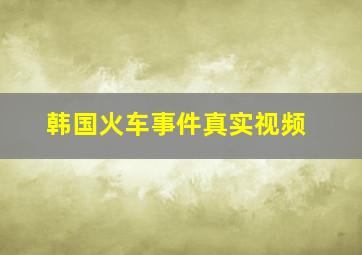 韩国火车事件真实视频